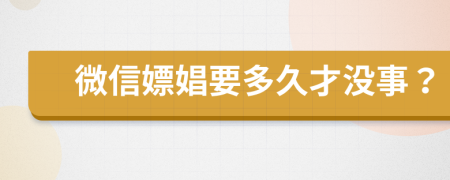 微信嫖娼要多久才没事？